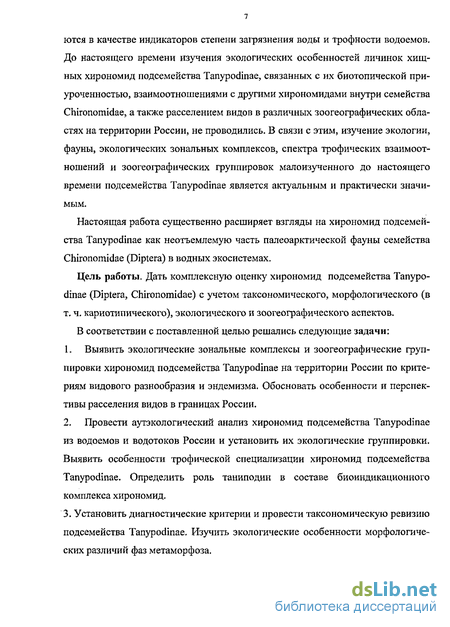 7

ются в качестве индикаторов степени загрязнения воды и трофности водоемов. До настоящего времени изучения экологических особенностей личинок хищных хирономид подсемейства Tanypodinae, связанных с их биотопической приуроченностью, взаимоотношениями с другими хирономидами внутри семейства Chironomidae, а также расселением видов в различных зоогеографических областях на территории России, не проводились. В связи с этим, изучение экологии, фауны, экологических зональных комплексов, спектра трофических взаимоотношений и зоогеографических группировок малоизученного до настоящего времени подсемейства Tanypodinae является актуальным и практически значимым.

Настоящая работа существенно расширяет взгляды на хирономид подсемейства Tanypodinae как неотъемлемую часть палеоарктической фауны семейства Chironomidae (Diptera) в водных экосистемах.

Цель работы. Дать комплексную оценку хирономид подсемейства Tanypodinae (Diptera, Chironomidae) с учетом таксономического, морфологического (в т. ч. кариотипического), экологического и зоогеографического аспектов.

В соответствии с поставленной целью решались следующие задачи:

1. Выявить экологические зональные комплексы и зоогеографические группировки хирономид подсемейства Tanypodinae на территории России по критериям видового разнообразия и эндемизма. Обосновать особенности и перспективы расселения видов в границах России.

2. Провести аутэкологический анализ хирономид подсемейства Tanypodinae из водоемов и водотоков России и установить их экологические группировки. Выявить особенности трофической специализации хирономид подсемейства Tanypodinae. Определить роль таниподин в составе биоиндикационного комплекса хирономид.

3. Установить диагностические критерии и провести таксономическую ревизию подсемейства Tanypodinae. Изучить экологические особенности морфологических различий фаз метаморфоза.

dsLib.net
библиотека диссертаций